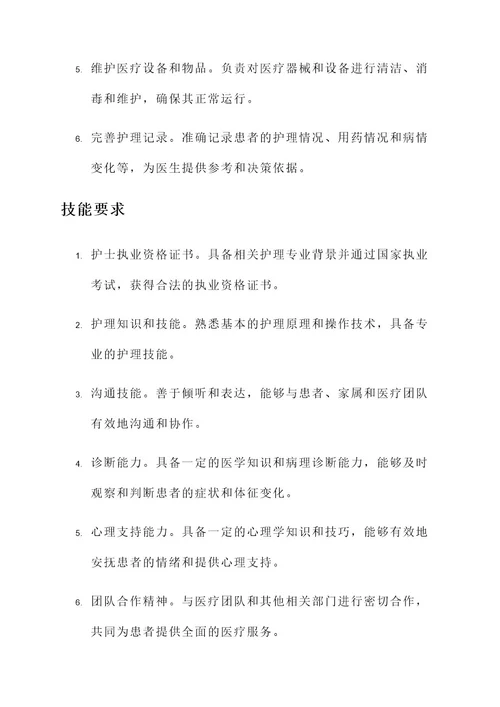 5. 维护医疗设备和物品。负责对医疗器械和设备进行清洁、消毒和维护，确保其正常运行。

6. 完善护理记录。准确记录患者的护理情况、用药情况和病情变化等，为医生提供参考和决策依据。

技能要求

1. 护士执业资格证书。具备相关护理专业背景并通过国家执业考试，获得合法的执业资格证书。

2. 护理知识和技能。熟悉基本的护理原理和操作技术，具备专业的护理技能。

3. 沟通技能。善于倾听和表达，能够与患者、家属和医疗团队有效地沟通和协作。

4. 诊断能力。具备一定的医学知识和病理诊断能力，能够及时观察和判断患者的症状和体征变化。

5. 心理支持能力。具备一定的心理学知识和技巧，能够有效地安抚患者的情绪和提供心理支持。

6. 团队合作精神。与医疗团队和其他相关部门进行密切合作，共同为患者提供全面的医疗服务。